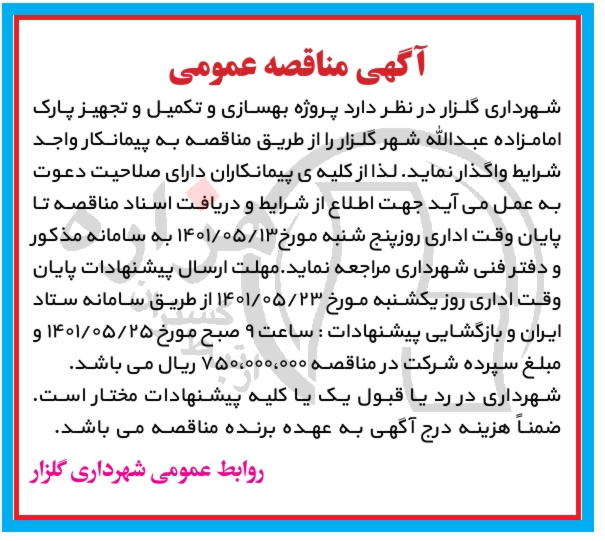 آگهی مناقصه عمومی

شهرداری گلزار در نظر دارد پروژه بهسازی و تکمیل و تجهیز پارک امامزاده عبدالله شهر گلزار را از طریق مناقصه به پیمانکار واجد شرایط واگذار نماید. لذا از کلیه ی پیمانکاران دارای صلاحیت دعوت به عمل می آید جهت اطلاع از شرایط و دریافت اسناد مناقصه تا پایان وقت اداری روزپنج شنبه مورخ۱۴۰۱/۰۵/۱۳ به سامانه مذکور و دفتر فنی شهرداری مراجعه نماید.مهلت ارسال پیشنهادات پایان وقت اداری روز یکشنبه مورخ ۱۴۰۱/۰۵/۲۳ از طریق سامانه ستاد ایران و بازگشایی پیشنهادات : ساعت ۹ صبح مورخ ۱۴۰۱/۰۵/۲۵ و مبلغ سپرده شرکت در مناقصه ۷۵۰،۰۰۰،۰۰۰ ریال می باشد.
شهرداری در رد یا قبول یک یا کلیه پیشنهادات مختار است.
ضمناً هزینه درج آگهی به عهده برنده مناقصه می باشد.

روابط عمومی شهرداری گلزار